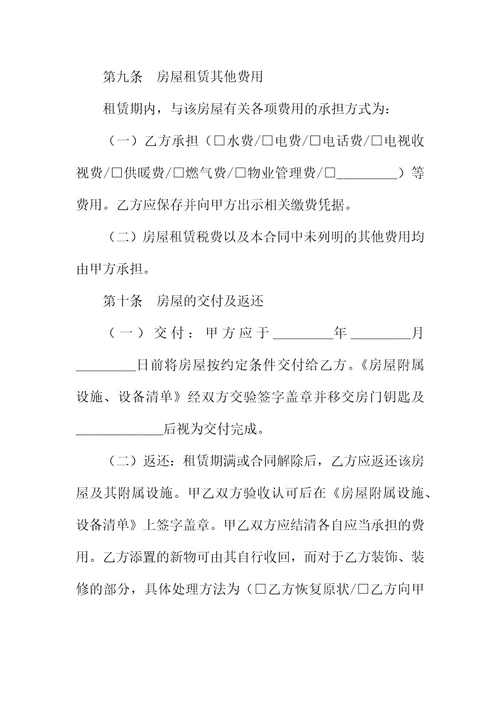 第九条　房屋租赁其他费用

租赁期内，与该房屋有关各项费用的承担方式为：

（一）乙方承担（□水费/□电费/□电话费/□电视收视费/□供暖费/□燃气费/□物业管理费/□________）等费用。乙方应保存并向甲方出示相关缴费凭据。

（二）房屋租赁税费以及本合同中未列明的其他费用均由甲方承担。

第十条　房屋的交付及返还

（一）交付：甲方应于________年________月________日前将房屋按约定条件交付给乙方。《房屋附属设施、设备清单》经双方交验签字盖章并移交房门钥匙及____________后视为交付完成。

（二）返还：租赁期满或合同解除后，乙方应返还该房屋及其附属设施。甲乙双方验收认可后在《房屋附属设施、设备清单》上签字盖章。甲乙双方应结清各自应当承担的费用。乙方添置的新物可由其自行收回，而对于乙方装饰、装修的部分，具体处理方法为（□乙方恢复原状/□乙方向甲